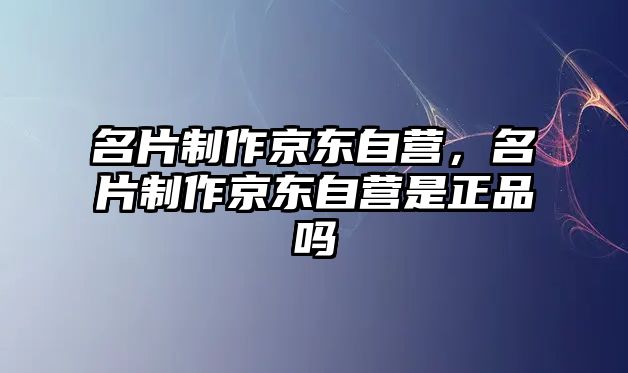 名片制作京东自营，名片制作京东自营是正品吗